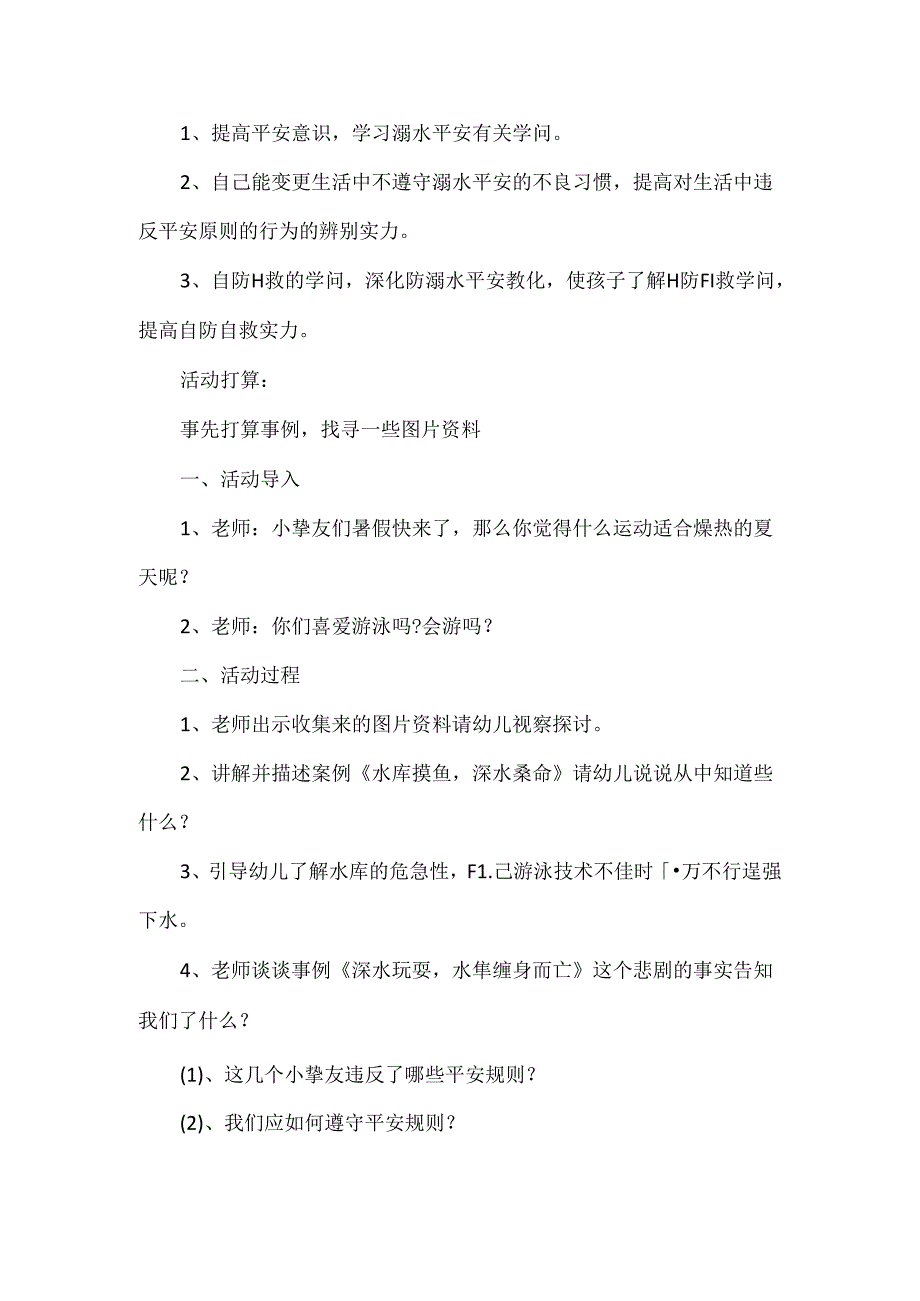 1、提高平安意识，学习溺水平安有关学问。

2、自己能变更生活中不遵守溺水平安的不良习惯，提高对生活中违反平安原则的行为的辨别实力。

3、自防H救的学问，深化防溺水平安教化，使孩子了解H防FI救学问，提高自防自救实力。

活动打算：

事先打算事例，找寻一些图片资料

一、活动导入

1、老师：小挚友们暑假快来了，那么你觉得什么运动适合燥热的夏天呢？

2、老师：你们喜爱游泳吗?会游吗？

二、活动过程

1、老师出示收集来的图片资料请幼儿视察探讨。

2、讲解并描述案例《水库摸鱼，深水桑命》请幼儿说说从中知道些什么？

3、引导幼儿了解水库的危急性，F1.己游泳技术不佳时「•万不行逞强下水。

4、老师谈谈事例《深水玩耍，水隼缠身而亡》这个悲剧的事实告知我们了什么？

(1)、这几个小挚友违反了哪些平安规则？

(2)、我们应如何遵守平安规则？